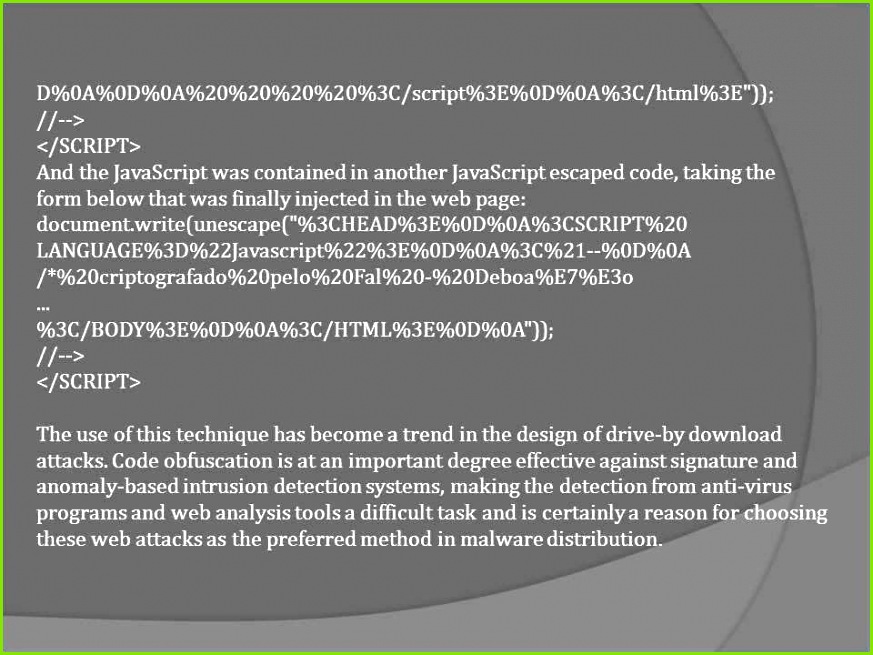 D%0A%0D%0A%20%20%20%20%3C/script%3E%0D%0A%3C/html%3E"));
//-->
</SCRIPT>
And the JavaScript was contained in another JavaScript escaped code, taking the form below that was finally injected in the web page:
document.write(unescape("%3CHEAD%3E%0D%0A%3CSCRIPT%20 LANGUAGE%3D%22Javascript%22%3E%0D%0A%3C%21--%0D%0A /*%20criptografado%20pelo%20Fal%20-%20Deboa%E7%E3o
...
%3C/BODY%3E%0D%0A%3C/HTML%3E%0D%0A"));
//-->
</SCRIPT>

The use of this technique has become a trend in the design of drive-by download attacks. Code obfuscation is at an important degree effective against signature and anomaly-based intrusion detection systems, making the detection from anti-virus programs and web analysis tools a difficult task and is certainly a reason for choosing these web attacks as the preferred method in malware distribution.